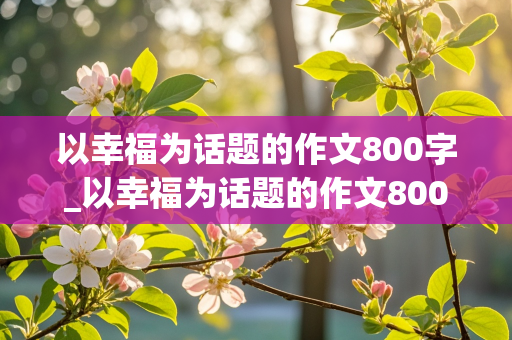 以幸福为话题的作文800字_以幸福为话题的作文800